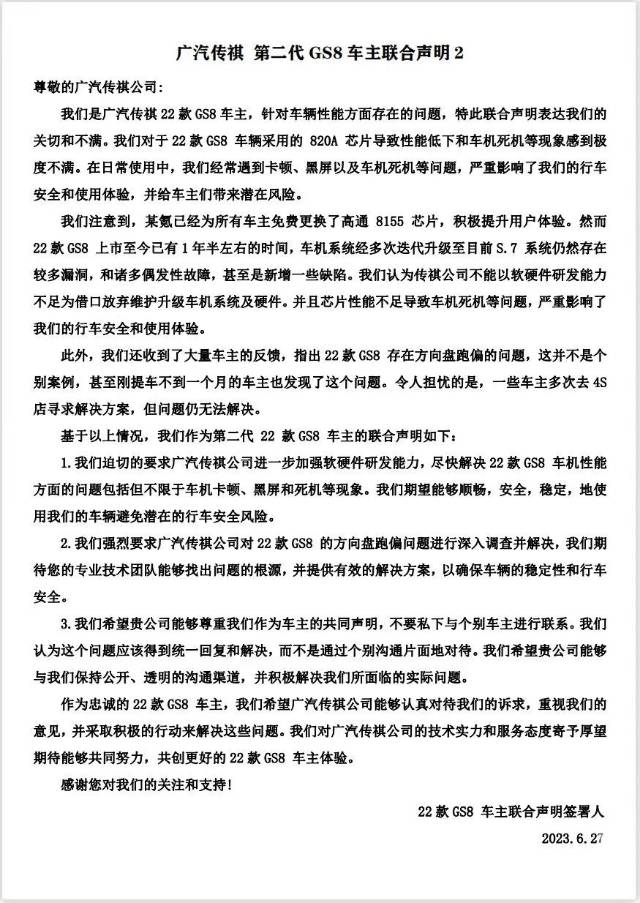 广汽传祺 第二代 GS8 车主联合声明 2

尊敬的广汽传祺公司：

我们是广汽传祺 22 款 GS8 车主，针对车辆性能方面存在的问题，特此联合声明表达我们的关切和不满。我们对于 22 款 GS8 车辆采用的 820A 芯片导致性能低下和车机死机等现象感到极度不满。在日常使用中，我们经常遇到卡顿、黑屏以及车机死机等问题，严重影响了我们的行车安全和使用体验，并给车主们带来潜在风险。

我们注意到，某氪已经为所有车主免费更换了高通 8155 芯片，积极提升用户体验。然而 22 款 GS8 上市至今已有 1 年半左右的时间，车机系统经多次迭代升级至目前 S.7 系统仍然存在较多漏洞，和诸多偶发性故障，甚至是新增一些缺陷。我们认为传祺公司不能以软硬件研发能力不足为借口放弃维护升级车机系统及硬件。并且芯片性能不足导致车机死机等问题，严重影响了我们的行车安全和使用体验。

此外，我们还收到了大量车主的反馈，指出 22 款 GS8 存在方向盘跑偏的问题，这并不是个别案例，甚至刚提车不到一个月的车主也发现了这个问题。令人担忧的是，一些车主多次去 4S 店寻求解决方案，但问题仍无法解决。

基于以上情况，我们作为第二代 22 款 GS8 车主的联合声明如下：

1.我们迫切的要求广汽传祺公司进一步加强软硬件研发能力，尽快解决 22 款 GS8 车机性能方面的问题包括但不限于车机卡顿、黑屏和死机等现象。我们期望能够顺畅，安全，稳定，地使用我们的车辆避免潜在的行车安全风险。

2.我们强烈要求广汽传祺公司对 22 款 GS8 的方向盘跑偏问题进行深入调查并解决，我们期待您的专业技术团队能够找出问题的根源，并提供有效的解决方案，以确保车辆的稳定性和行车安全。

3.我们希望贵公司能够尊重我们作为车主的共同声明，不要私下与个别车主进行联系。我们认为这个问题应该得到统一回复和解决，而不是通过个别沟通片面地对待。我们希望贵公司能够与我们保持公开、透明的沟通渠道，并积极解决我们所面临的实际问题。

作为忠诚的 22 款 GS8 车主，我们希望广汽传祺公司能够认真对待我们的诉求，重视我们的意见，并采取积极的行动来解决这些问题。我们对广汽传祺公司的技术实力和服务态度寄予厚望期待能够共同努力，共创更好的 22 款 GS8 车主体验。

感谢您对我们的关注和支持！

22 款 GS8 车主联合声明签署人

2023.6.27